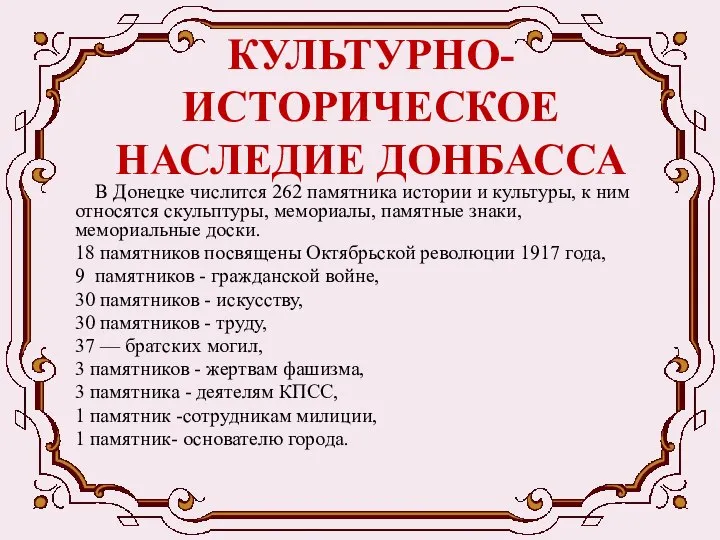 КУЛЬТУРНО-ИСТОРИЧЕСКОЕ НАСЛЕДИЕ ДОНБАССА

В Донецке числится 262 памятника истории и культуры, к ним относятся скульптуры, мемориалы, памятные знаки, мемориальные доски.

18 памятников посвящены Октябрьской революции 1917 года,

9 памятников - гражданской войне,

30 памятников - искусству,

30 памятников - труду,

37 — братских могил,

3 памятников - жертвам фашизма,

3 памятника - деятелям КПСС,

1 памятник -сотрудникам милиции,

1 памятник- основателю города.